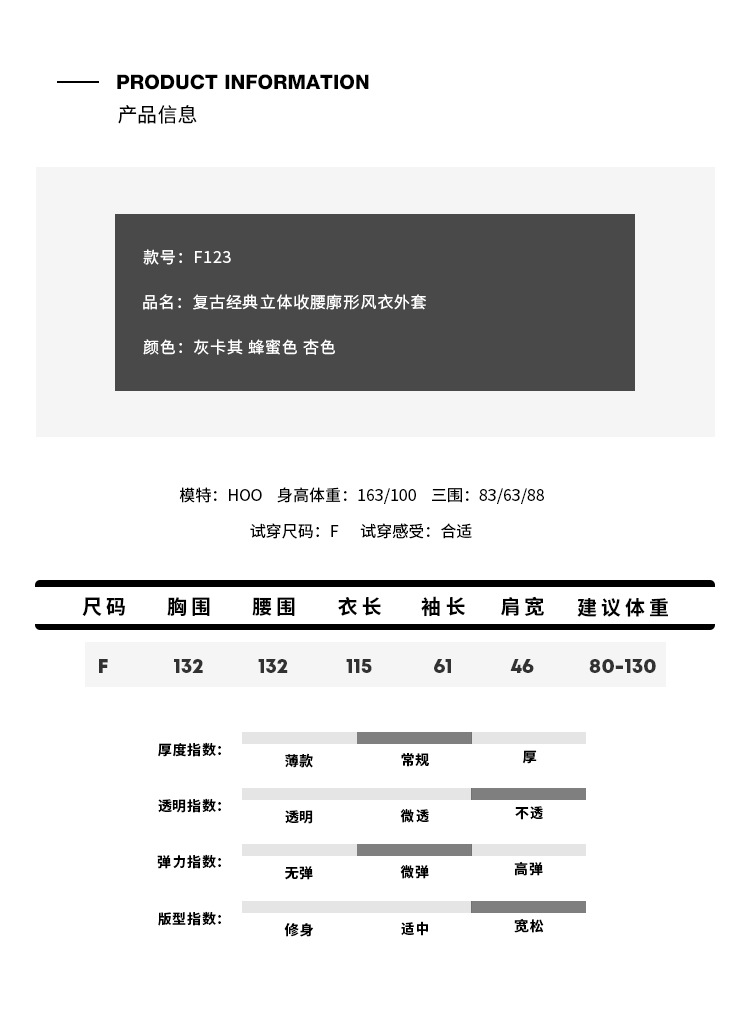 PRODUCT INFORMATION
产品信息

款号：F123

品名：复古经典立体收腰廓形风衣外套

颜色：灰卡其 蜂蜜色 杏色

模特：HOO 身高体重：163/100 三围：83/63/88

试穿尺码：F 试穿感受：合适

| 尺码 | 胸围 | 腰围 | 衣长 | 袖长 | 肩宽 | 建议体重 |
|---|---|---|---|---|---|---|
| F | 132 | 132 | 115 | 61 | 46 | 80-130 |

厚度指数： 薄款 常规 厚

透明指数： 透明 微透 不透

弹力指数： 无弹 微弹 高弹

版型指数： 修身 适中 宽松